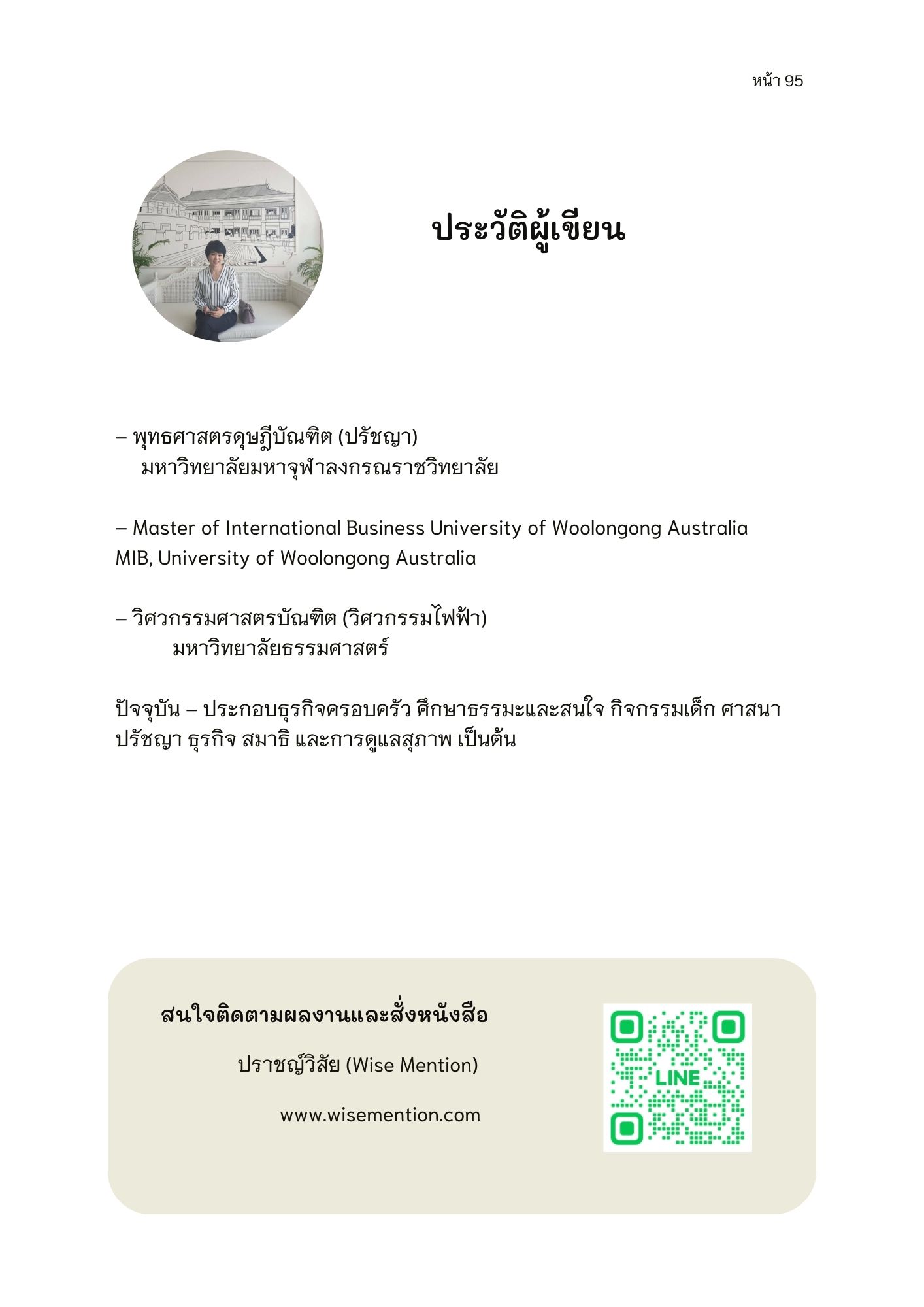 หน้า 95

ประวัติผู้เขียน

– พุทธศาสตรดุษฎีบัณฑิต (ปรัชญา)
มหาวิทยาลัยมหาจุฬาลงกรณราชวิทยาลัย

– Master of International Business University of Woolongong Australia MIB, University of Woolongong Australia

– วิศวกรรมศาสตรบัณฑิต (วิศวกรรมไฟฟ้า)
มหาวิทยาลัยธรรมศาสตร์

ปัจจุบัน – ประกอบธุรกิจครอบครัว ศึกษาธรรมะและสนใจ กิจกรรมเด็ก ศาสนา ปรัชญา ธุรกิจ สมาธิ และการดูแลสุภาพ เป็นต้น

สนใจติดตามผลงานและสั่งหนังสือ

ปราชญ์วิสัย (Wise Mention)

www.wisemention.com

LINE